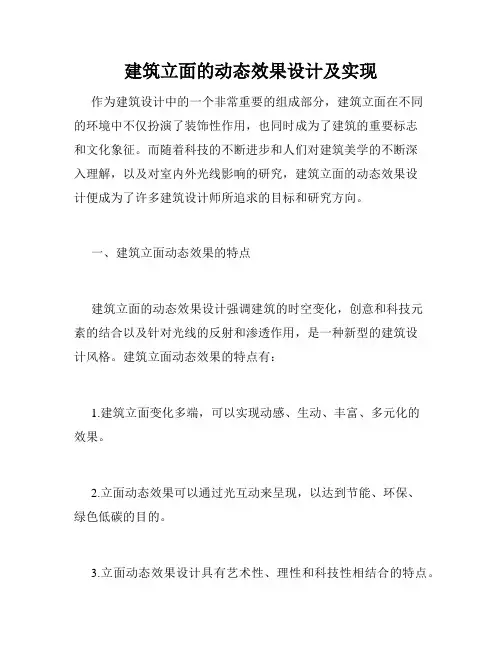 建筑立面的动态效果设计及实现

作为建筑设计中的一个非常重要的组成部分，建筑立面在不同的环境中不仅扮演了装饰性作用，也同时成为了建筑的重要标志和文化象征。而随着科技的不断进步和人们对建筑美学的不断深入理解，以及对室内外光线影响的研究，建筑立面的动态效果设计便成为了许多建筑设计师所追求的目标和研究方向。

一、建筑立面动态效果的特点

建筑立面的动态效果设计强调建筑的时空变化，创意和科技元素的结合以及针对光线的反射和渗透作用，是一种新型的建筑设计风格。建筑立面动态效果的特点有：

1.建筑立面变化多端，可以实现动感、生动、丰富、多元化的效果。

2.立面动态效果可以通过光互动来呈现，以达到节能、环保、绿色低碳的目的。

3.立面动态效果设计具有艺术性、理性和科技性相结合的特点。